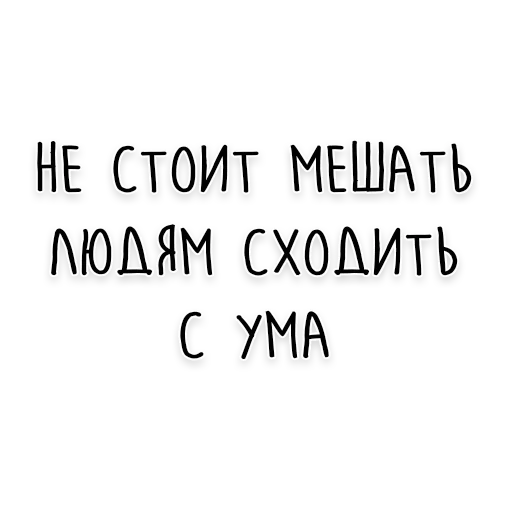 НЕ СТОИТ МЕШАТЬ ЛЮДЯМ СХОДИТЬ С УМА